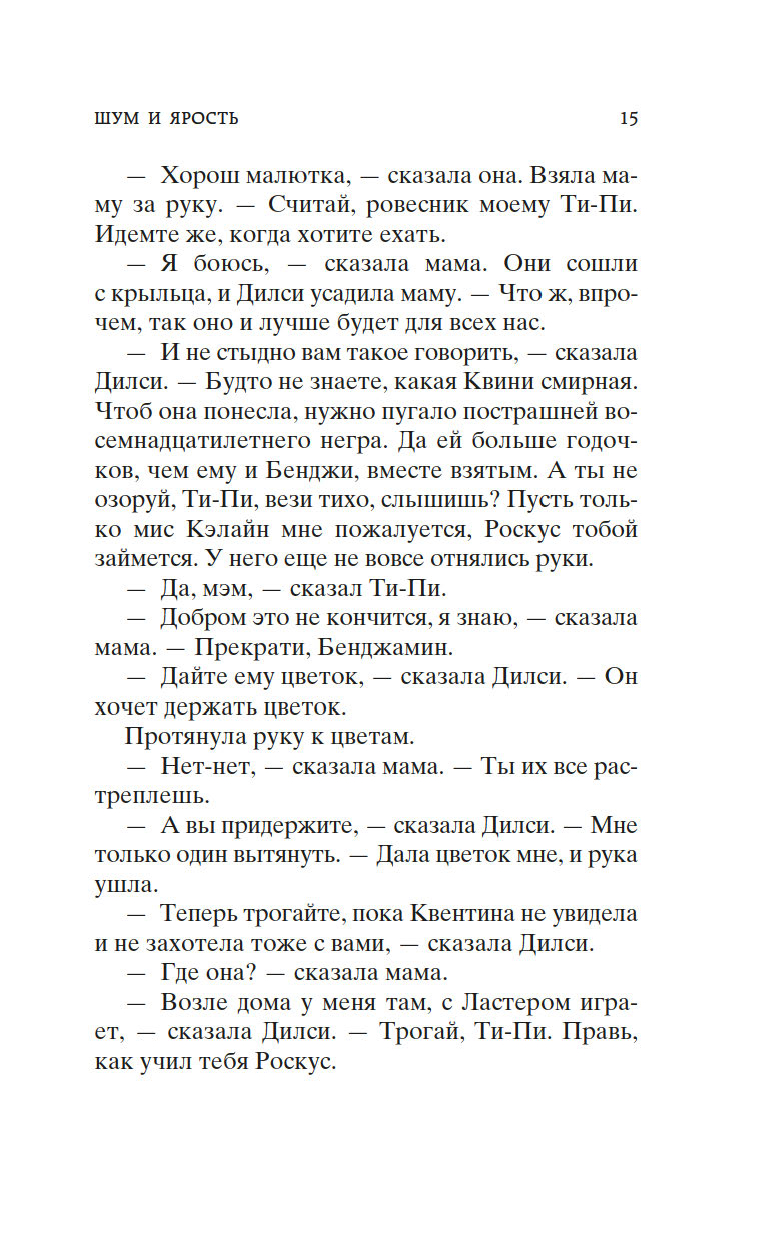 ШУМ И ЯРОСТЬ 15

— Хорош малютка, — сказала она. Взяла маму за руку. — Считай, ровесник моему Ти-Пи. Идемте же, когда хотите ехать.

— Я боюсь, — сказала мама. Они сошли с крыльца, и Дилси усадила маму. — Что ж, впрочем, так оно и лучше будет для всех нас.

— И не стыдно вам такое говорить, — сказала Дилси. — Будто не знаете, какая Квини смирная. Чтоб она понесла, нужно пугало пострашней восемнадцатилетнего негра. Да ей больше годочков, чем ему и Бенджи, вместе взятым. А ты не озоруй, Ти-Пи, вези тихо, слышишь? Пусть только мис Кэлайн мне пожалуется, Роскус тобой займется. У него еще не вовсе отнялись руки.

— Да, мэм, — сказал Ти-Пи.

— Добром это не кончится, я знаю, — сказала мама. — Прекрати, Бенджамин.

— Дайте ему цветок, — сказала Дилси. — Он хочет держать цветок.

Протянула руку к цветам.

— Нет-нет, — сказала мама. — Ты их все растреплешь.

— А вы придержите, — сказала Дилси. — Мне только один вытянуть. — Дала цветок мне, и рука ушла.

— Теперь трогайте, пока Квентина не увидела и не захотела тоже с вами, — сказала Дилси.

— Где она? — сказала мама.

— Возле дома у меня там, с Ластером играет, — сказала Дилси. — Трогай, Ти-Пи. Правь, как учил тебя Роскус.